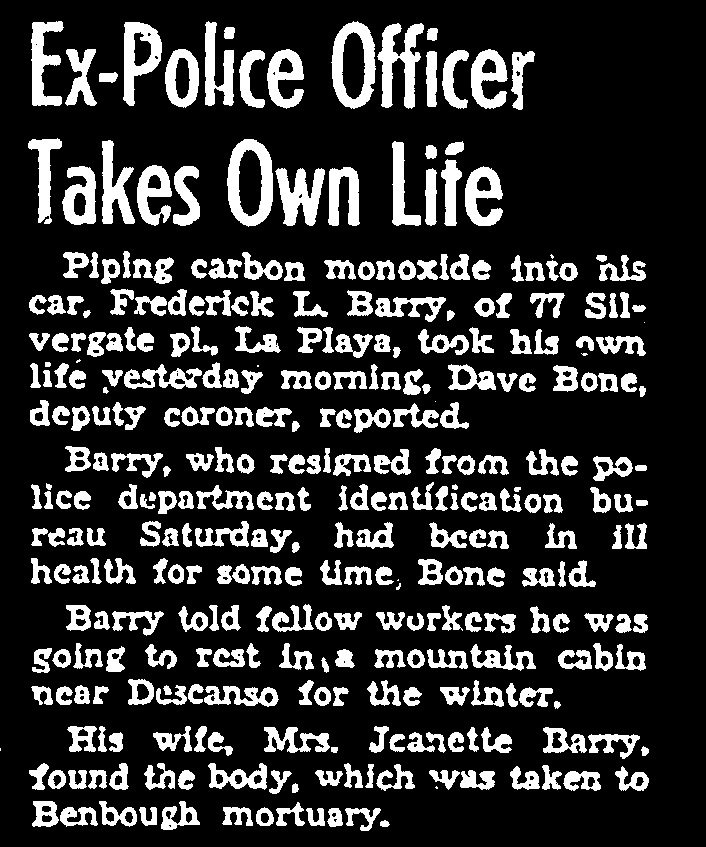 Ex-Police Officer Takes Own Life

Piping carbon monoxide into his car, Frederick L. Barry, of 77 Silvergate pl., La Playa, took his own life yesterday morning, Dave Bone, deputy coroner, reported.

Barry, who resigned from the police department identification bureau Saturday, had been in ill health for some time, Bone said.

Barry told fellow workers he was going to rest in a mountain cabin near Descanso for the winter.

His wife, Mrs. Jeanette Barry, found the body, which was taken to Benbough mortuary.